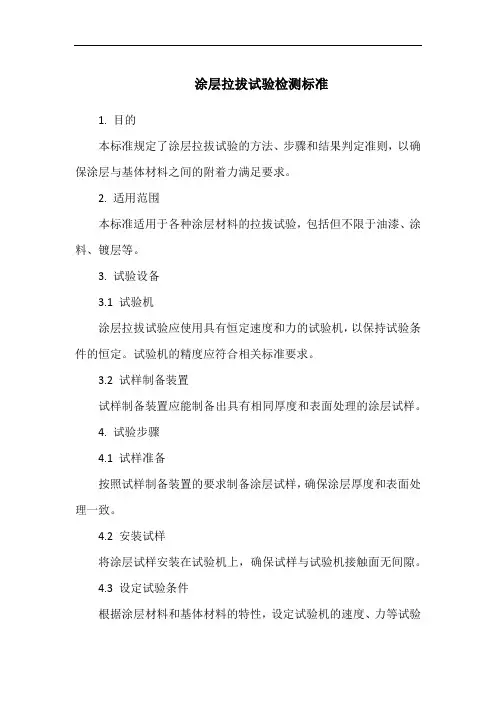 涂层拉拔试验检测标准

1. 目的

本标准规定了涂层拉拔试验的方法、步骤和结果判定准则，以确保涂层与基体材料之间的附着力满足要求。

2. 适用范围

本标准适用于各种涂层材料的拉拔试验，包括但不限于油漆、涂料、镀层等。

3. 试验设备

3.1 试验机

涂层拉拔试验应使用具有恒定速度和力的试验机，以保持试验条件的恒定。试验机的精度应符合相关标准要求。

3.2 试样制备装置

试样制备装置应能制备出具有相同厚度和表面处理的涂层试样。

4. 试验步骤

4.1 试样准备

按照试样制备装置的要求制备涂层试样，确保涂层厚度和表面处理一致。

4.2 安装试样

将涂层试样安装在试验机上，确保试样与试验机接触面无间隙。

4.3 设定试验条件

根据涂层材料和基体材料的特性，设定试验机的速度、力等试验